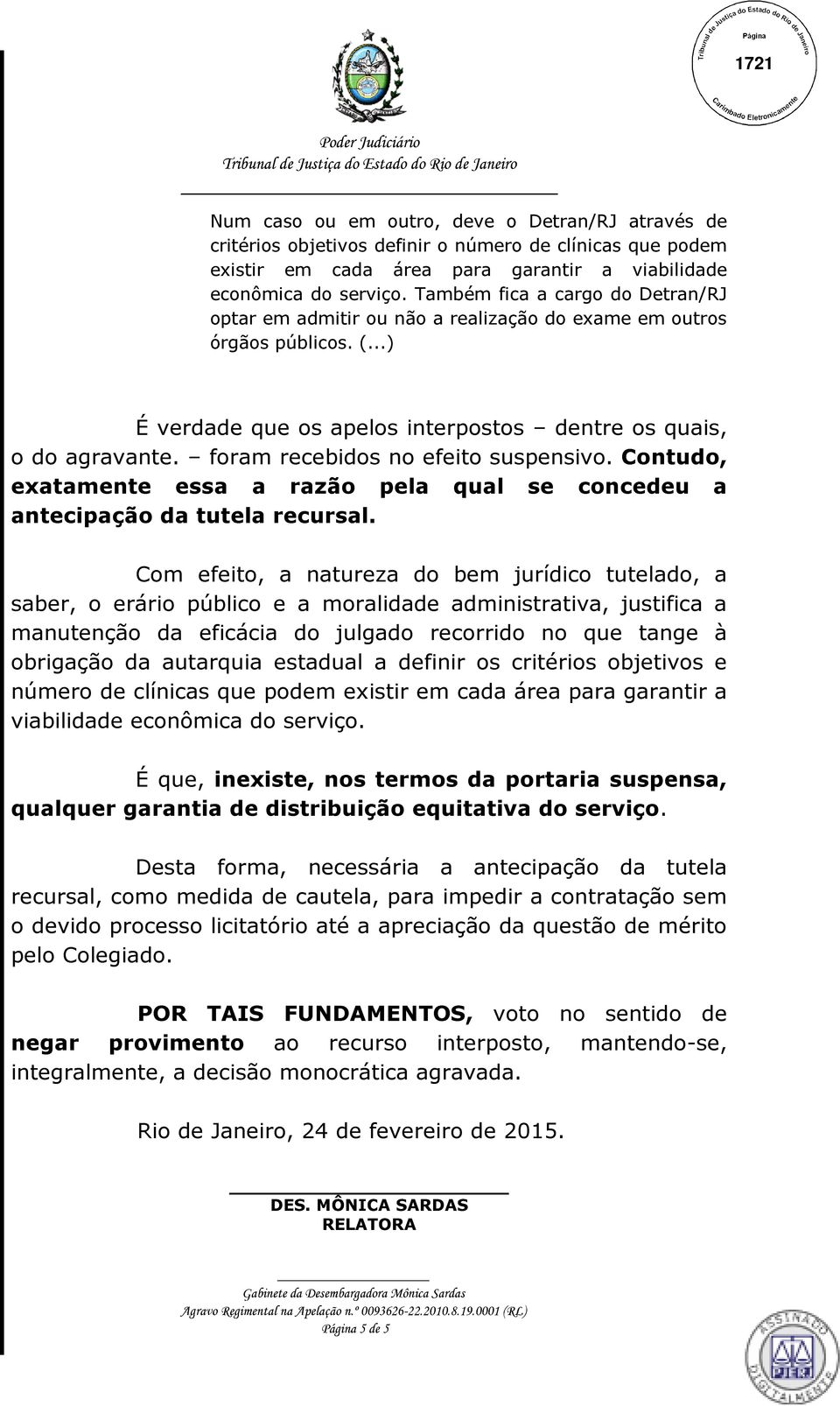 Tribunal de Justiça do Estado do Rio de Janeiro
Página
1721
Carimbado Eletronicamente

Poder Judiciário
Tribunal de Justiça do Estado do Rio de Janeiro

Num caso ou em outro, deve o Detran/RJ através de critérios objetivos definir o número de clínicas que podem existir em cada área para garantir a viabilidade econômica do serviço. Também fica a cargo do Detran/RJ optar em admitir ou não a realização do exame em outros órgãos públicos. (...)

É verdade que os apelos interpostos – dentre os quais, o do agravante. – foram recebidos no efeito suspensivo. Contudo, exatamente essa a razão pela qual se concedeu a antecipação da tutela recursal.

Com efeito, a natureza do bem jurídico tutelado, a saber, o erário público e a moralidade administrativa, justifica a manutenção da eficácia do julgado recorrido no que tange à obrigação da autarquia estadual a definir os critérios objetivos e número de clínicas que podem existir em cada área para garantir a viabilidade econômica do serviço.

É que, inexiste, nos termos da portaria suspensa, qualquer garantia de distribuição equitativa do serviço.

Desta forma, necessária a antecipação da tutela recursal, como medida de cautela, para impedir a contratação sem o devido processo licitatório até a apreciação da questão de mérito pelo Colegiado.

POR TAIS FUNDAMENTOS, voto no sentido de negar provimento ao recurso interposto, mantendo-se, integralmente, a decisão monocrática agravada.

Rio de Janeiro, 24 de fevereiro de 2015.

DES. MÔNICA SARDAS
RELATORA

Gabinete da Desembargadora Mônica Sardas
Agravo Regimental na Apelação n.º 0093626-22.2010.8.19.0001 (RL)
Página 5 de 5

ASSINADO DIGITALMENTE PJERJ